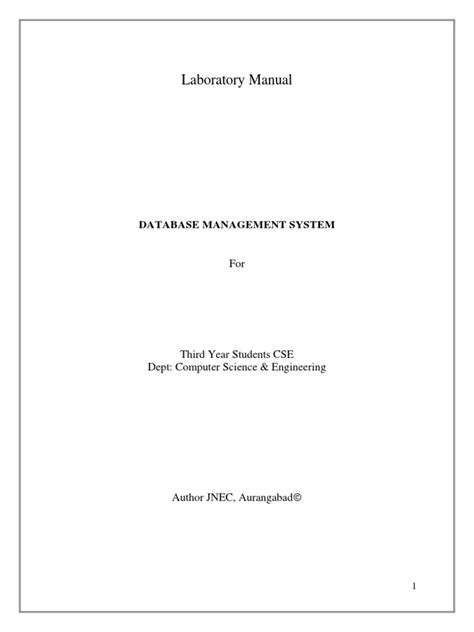 Laboratory Manual

DATABASE MANAGEMENT SYSTEM

For

Third Year Students CSE
Dept: Computer Science & Engineering

Author JNEC, Aurangabad©

1